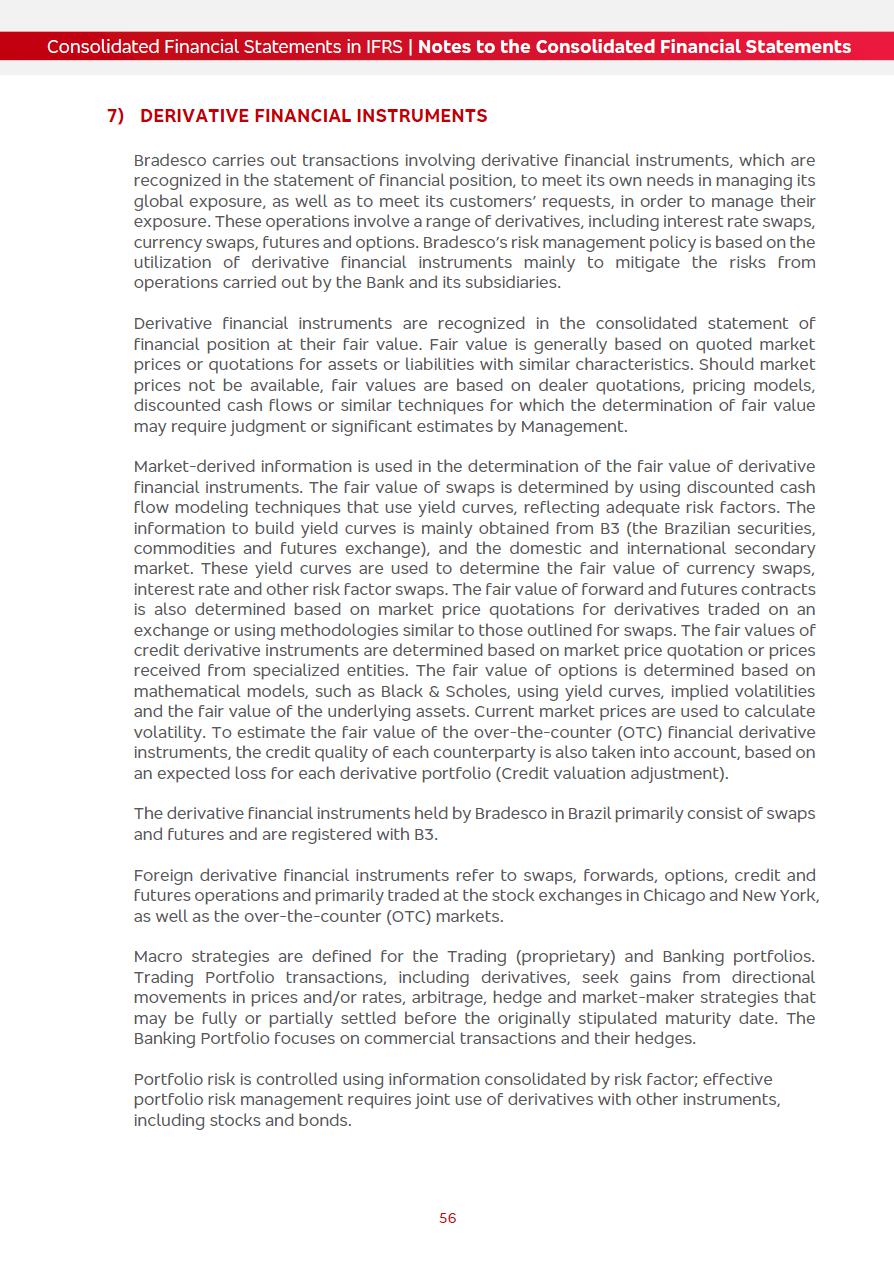 Consolidated Financial Statements in IFRS | Notes to the Consolidated Financial Statements

7) DERIVATIVE FINANCIAL INSTRUMENTS

Bradesco carries out transactions involving derivative financial instruments, which are recognized in the statement of financial position, to meet its own needs in managing its global exposure, as well as to meet its customers' requests, in order to manage their exposure. These operations involve a range of derivatives, including interest rate swaps, currency swaps, futures and options. Bradesco's risk management policy is based on the utilization of derivative financial instruments mainly to mitigate the risks from operations carried out by the Bank and its subsidiaries.

Derivative financial instruments are recognized in the consolidated statement of financial position at their fair value. Fair value is generally based on quoted market prices or quotations for assets or liabilities with similar characteristics. Should market prices not be available, fair values are based on dealer quotations, pricing models, discounted cash flows or similar techniques for which the determination of fair value may require judgment or significant estimates by Management.

Market-derived information is used in the determination of the fair value of derivative financial instruments. The fair value of swaps is determined by using discounted cash flow modeling techniques that use yield curves, reflecting adequate risk factors. The information to build yield curves is mainly obtained from B3 (the Brazilian securities, commodities and futures exchange), and the domestic and international secondary market. These yield curves are used to determine the fair value of currency swaps, interest rate and other risk factor swaps. The fair value of forward and futures contracts is also determined based on market price quotations for derivatives traded on an exchange or using methodologies similar to those outlined for swaps. The fair values of credit derivative instruments are determined based on market price quotation or prices received from specialized entities. The fair value of options is determined based on mathematical models, such as Black & Scholes, using yield curves, implied volatilities and the fair value of the underlying assets. Current market prices are used to calculate volatility. To estimate the fair value of the over-the-counter (OTC) financial derivative instruments, the credit quality of each counterparty is also taken into account, based on an expected loss for each derivative portfolio (Credit valuation adjustment).

The derivative financial instruments held by Bradesco in Brazil primarily consist of swaps and futures and are registered with B3.

Foreign derivative financial instruments refer to swaps, forwards, options, credit and futures operations and primarily traded at the stock exchanges in Chicago and New York, as well as the over-the-counter (OTC) markets.

Macro strategies are defined for the Trading (proprietary) and Banking portfolios. Trading Portfolio transactions, including derivatives, seek gains from directional movements in prices and/or rates, arbitrage, hedge and market-maker strategies that may be fully or partially settled before the originally stipulated maturity date. The Banking Portfolio focuses on commercial transactions and their hedges.

Portfolio risk is controlled using information consolidated by risk factor; effective portfolio risk management requires joint use of derivatives with other instruments, including stocks and bonds.

56